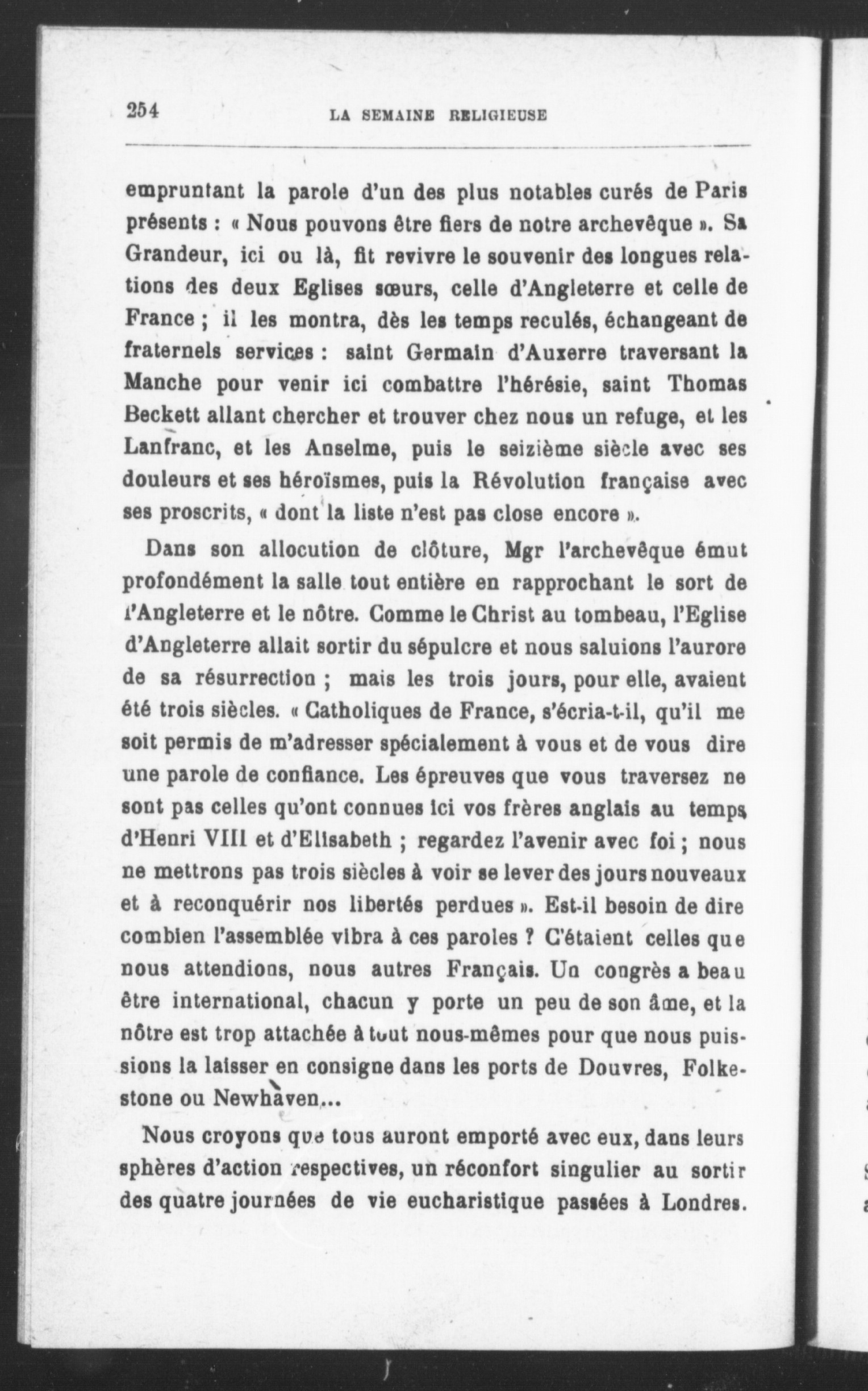 254 LA SEMAINE RELIGIEUSE

empruntant la parole d'un des plus notables curés de Paris présents : « Nous pouvons être fiers de notre archevêque ». Sa Grandeur, ici ou là, fit revivre le souvenir des longues relations des deux Eglises sœurs, celle d'Angleterre et celle de France ; il les montra, dès les temps reculés, échangeant de fraternels services : saint Germain d'Auxerre traversant la Manche pour venir ici combattre l'hérésie, saint Thomas Beckett allant chercher et trouver chez nous un refuge, et les Lanfranc, et les Anselme, puis le seizième siècle avec ses douleurs et ses héroïsmes, puis la Révolution française avec ses proscrits, « dont la liste n'est pas close encore ».

Dans son allocution de clôture, Mgr l'archevêque émut profondément la salle tout entière en rapprochant le sort de l'Angleterre et le nôtre. Comme le Christ au tombeau, l'Eglise d'Angleterre allait sortir du sépulcre et nous saluions l'aurore de sa résurrection ; mais les trois jours, pour elle, avaient été trois siècles. « Catholiques de France, s'écria-t-il, qu'il me soit permis de m'adresser spécialement à vous et de vous dire une parole de confiance. Les épreuves que vous traversez ne sont pas celles qu'ont connues ici vos frères anglais au temps d'Henri VIII et d'Elisabeth ; regardez l'avenir avec foi ; nous ne mettrons pas trois siècles à voir se lever des jours nouveaux et à reconquérir nos libertés perdues ». Est-il besoin de dire combien l'assemblée vibra à ces paroles ? C'étaient celles que nous attendions, nous autres Français. Un congrès a beau être international, chacun y porte un peu de son âme, et la nôtre est trop attachée à tout nous-mêmes pour que nous puissions la laisser en consigne dans les ports de Douvres, Folkestone ou Newhaven...

Nous croyons que tous auront emporté avec eux, dans leurs sphères d'action respectives, un réconfort singulier au sortir des quatre journées de vie eucharistique passées à Londres.